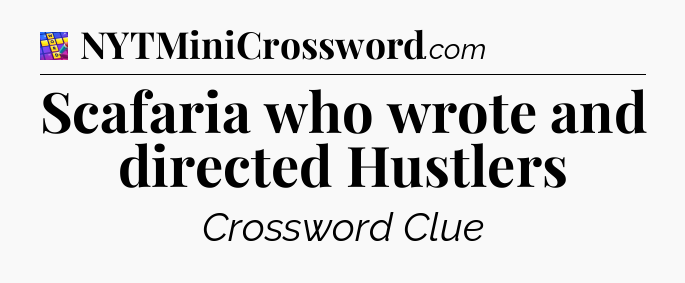 NYTMiniCrossword.com

Scafaria who wrote and directed Hustlers

Crossword Clue